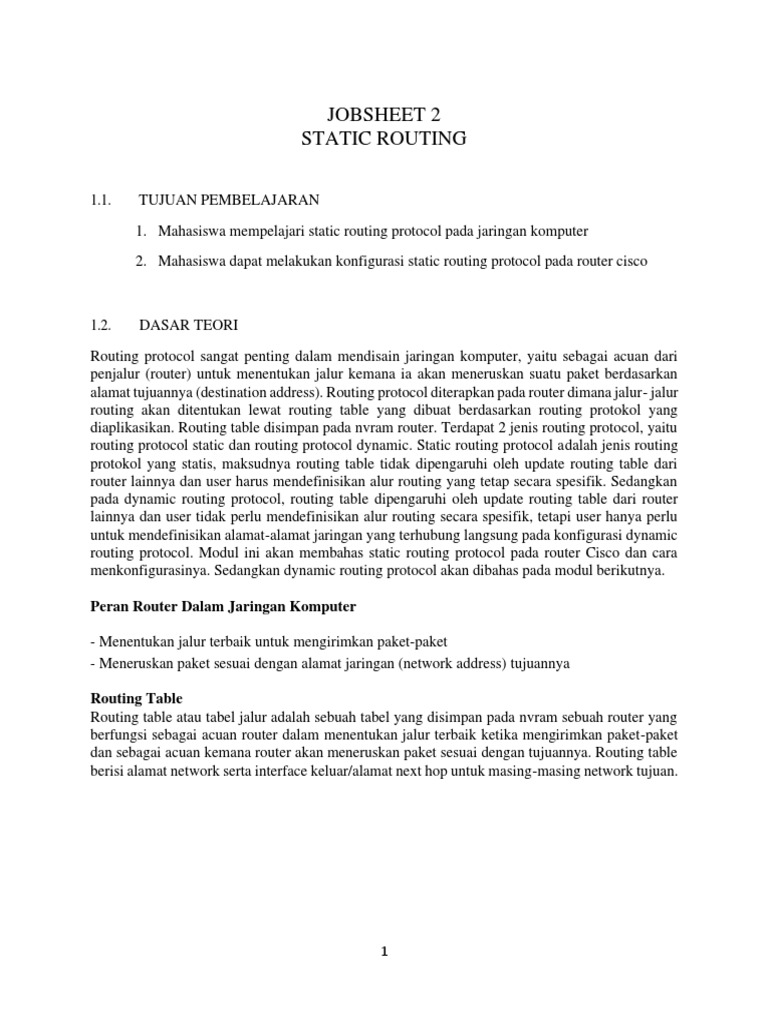 JOBSHEET 2
STATIC ROUTING

1.1. TUJUAN PEMBELAJARAN

1. Mahasiswa mempelajari static routing protocol pada jaringan komputer

2. Mahasiswa dapat melakukan konfigurasi static routing protocol pada router cisco

1.2. DASAR TEORI

Routing protocol sangat penting dalam mendisain jaringan komputer, yaitu sebagai acuan dari penjalur (router) untuk menentukan jalur kemana ia akan meneruskan suatu paket berdasarkan alamat tujuannya (destination address). Routing protocol diterapkan pada router dimana jalur- jalur routing akan ditentukan lewat routing table yang dibuat berdasarkan routing protokol yang diaplikasikan. Routing table disimpan pada nvram router. Terdapat 2 jenis routing protocol, yaitu routing protocol static dan routing protocol dynamic. Static routing protocol adalah jenis routing protokol yang statis, maksudnya routing table tidak dipengaruhi oleh update routing table dari router lainnya dan user harus mendefinisikan alur routing yang tetap secara spesifik. Sedangkan pada dynamic routing protocol, routing table dipengaruhi oleh update routing table dari router lainnya dan user tidak perlu mendefinisikan alur routing secara spesifik, tetapi user hanya perlu untuk mendefinisikan alamat-alamat jaringan yang terhubung langsung pada konfigurasi dynamic routing protocol. Modul ini akan membahas static routing protocol pada router Cisco dan cara menkonfigurasinya. Sedangkan dynamic routing protocol akan dibahas pada modul berikutnya.

Peran Router Dalam Jaringan Komputer

- Menentukan jalur terbaik untuk mengirimkan paket-paket
- Meneruskan paket sesuai dengan alamat jaringan (network address) tujuannya

Routing Table
Routing table atau tabel jalur adalah sebuah tabel yang disimpan pada nvram sebuah router yang berfungsi sebagai acuan router dalam menentukan jalur terbaik ketika mengirimkan paket-paket dan sebagai acuan kemana router akan meneruskan paket sesuai dengan tujuannya. Routing table berisi alamat network serta interface keluar/alamat next hop untuk masing-masing network tujuan.

1